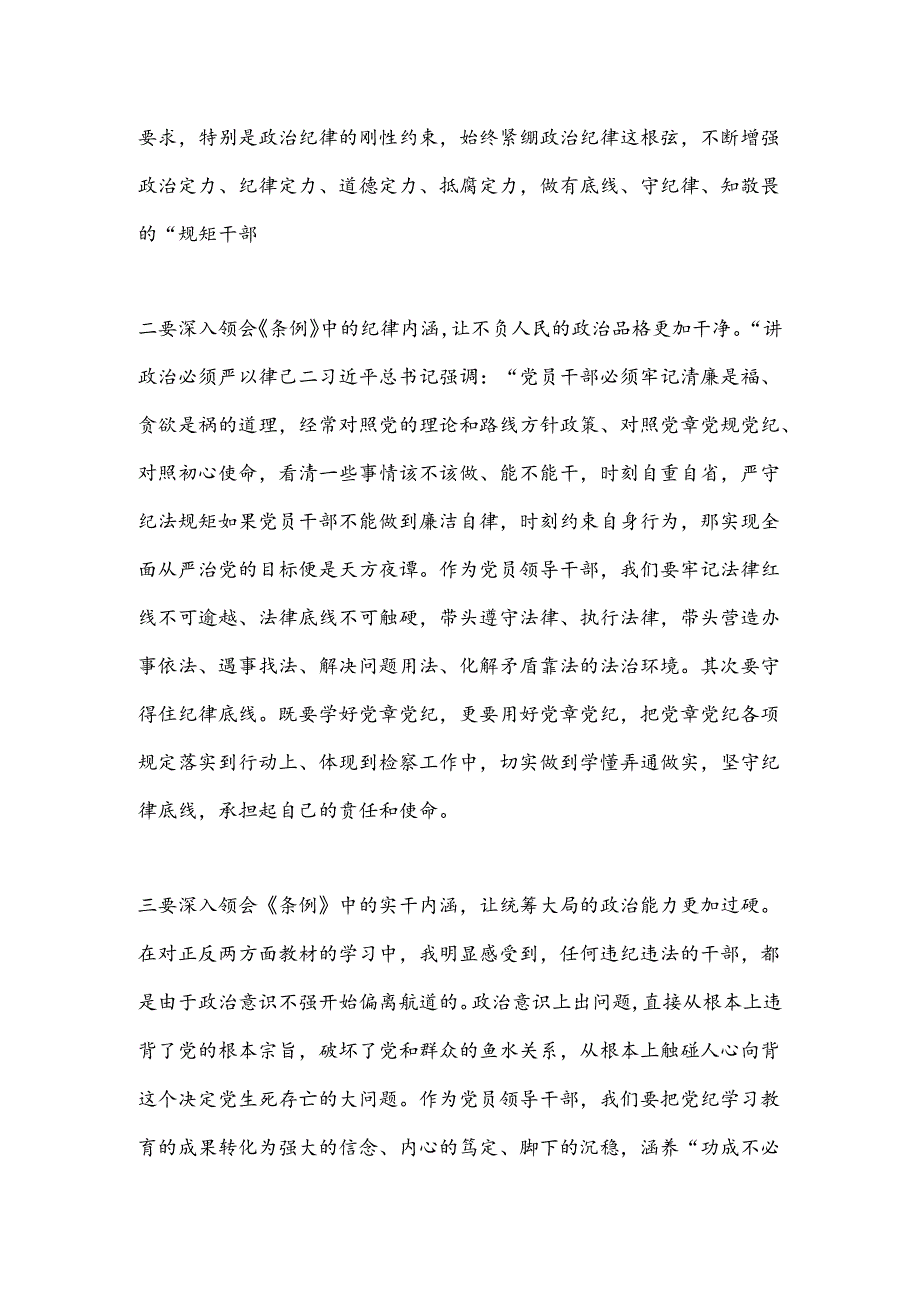 要求，特别是政治纪律的刚性约束，始终紧绷政治纪律这根弦，不断增强政治定力、纪律定力、道德定力、抵腐定力，做有底线、守纪律、知敬畏的“规矩干部

二要深入领会《条例》中的纪律内涵，让不负人民的政治品格更加干净。“讲政治必须严以律己二习近平总书记强调：“党员干部必须牢记清廉是福、贪欲是祸的道理，经常对照党的理论和路线方针政策、对照党章党规党纪、对照初心使命，看清一些事情该不该做、能不能干，时刻自重自省，严守纪法规矩如果党员干部不能做到廉洁自律，时刻约束自身行为，那实现全面从严治党的目标便是天方夜谭。作为党员领导干部，我们要牢记法律红线不可逾越、法律底线不可触硬，带头遵守法律、执行法律，带头营造办事依法、遇事找法、解决问题用法、化解矛盾靠法的法治环境。其次要守得住纪律底线。既要学好党章党纪，更要用好党章党纪，把党章党纪各项规定落实到行动上、体现到检察工作中，切实做到学懂弄通做实，坚守纪律底线，承担起自己的责任和使命。

三要深入领会《条例》中的实干内涵，让统筹大局的政治能力更加过硬。在对正反两方面教材的学习中，我明显感受到，任何违纪违法的干部，都是由于政治意识不强开始偏离航道的。政治意识上出问题，直接从根本上违背了党的根本宗旨，破坏了党和群众的鱼水关系，从根本上触碰人心向背这个决定党生死存亡的大问题。作为党员领导干部，我们要把党纪学习教育的成果转化为强大的信念、内心的笃定、脚下的沉稳，涵养“功成不必